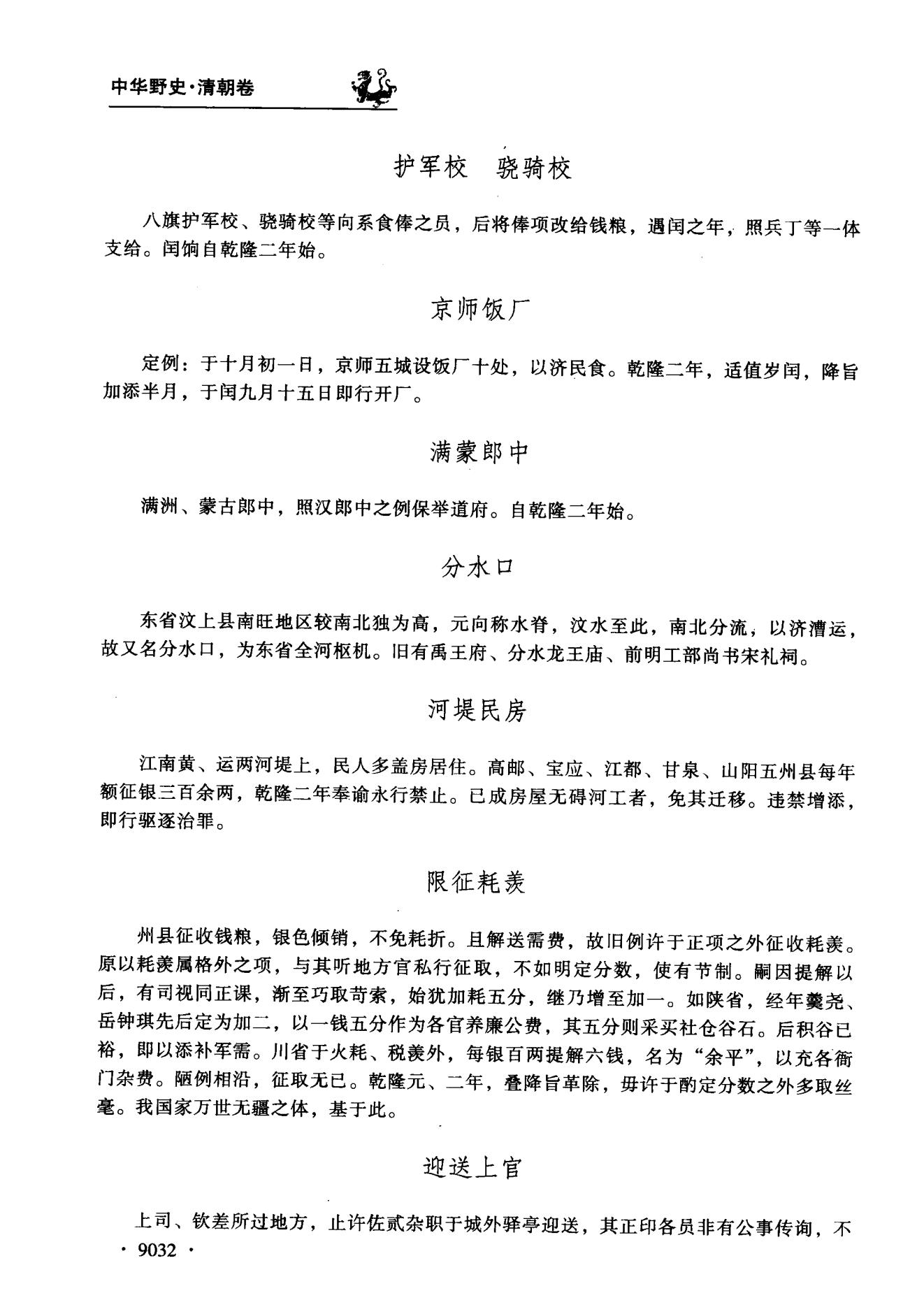 中华野史·清朝卷

护军校　骁骑校

八旗护军校、骁骑校等向系食俸之员，后将俸项改给钱粮，遇闰之年，照兵丁等一体支给。闰饷自乾隆二年始。

京师饭厂

定例：于十月初一日，京师五城设饭厂十处，以济民食。乾隆二年，适值岁闰，降旨加添半月，于闰九月十五日即行开厂。

满蒙郎中

满洲、蒙古郎中，照汉郎中之例保举道府。自乾隆二年始。

分水口

东省汶上县南旺地区较南北独为高，元向称水脊，汶水至此，南北分流，以济漕运，故又名分水口，为东省全河枢机。旧有禹王府、分水龙王庙、前明工部尚书宋礼祠。

河堤民房

江南黄、运两河堤上，民人多盖房居住。高邮、宝应、江都、甘泉、山阳五州县每年额征银三百余两，乾隆二年奉谕永行禁止。已成房屋无碍河工者，免其迁移。违禁增添，即行驱逐治罪。

限征耗羡

州县征收钱粮，银色倾销，不免耗折。且解送需费，故旧例许于正项之外征收耗羡。原以耗羡属格外之项，与其听地方官私行征取，不如明定分数，使有节制。嗣因提解以后，有司视同正课，渐至巧取苛索，始犹加耗五分，继乃增至加一。如陕省，经年羹尧、岳钟琪先后定为加二，以一钱五分作为各官养廉公费，其五分则采买社仓谷石。后积谷已裕，即以添补军需。川省于火耗、税羡外，每银百两提解六钱，名为“余平”，以充各衙门杂费。陋例相沿，征取无已。乾隆元、二年，叠降旨革除，毋许于酌定分数之外多取丝毫。我国家万世无疆之体，基于此。

迎送上官

上司、钦差所过地方，止许佐贰杂职于城外驿亭迎送，其正印各员非有公事传询，不

· 9032 ·